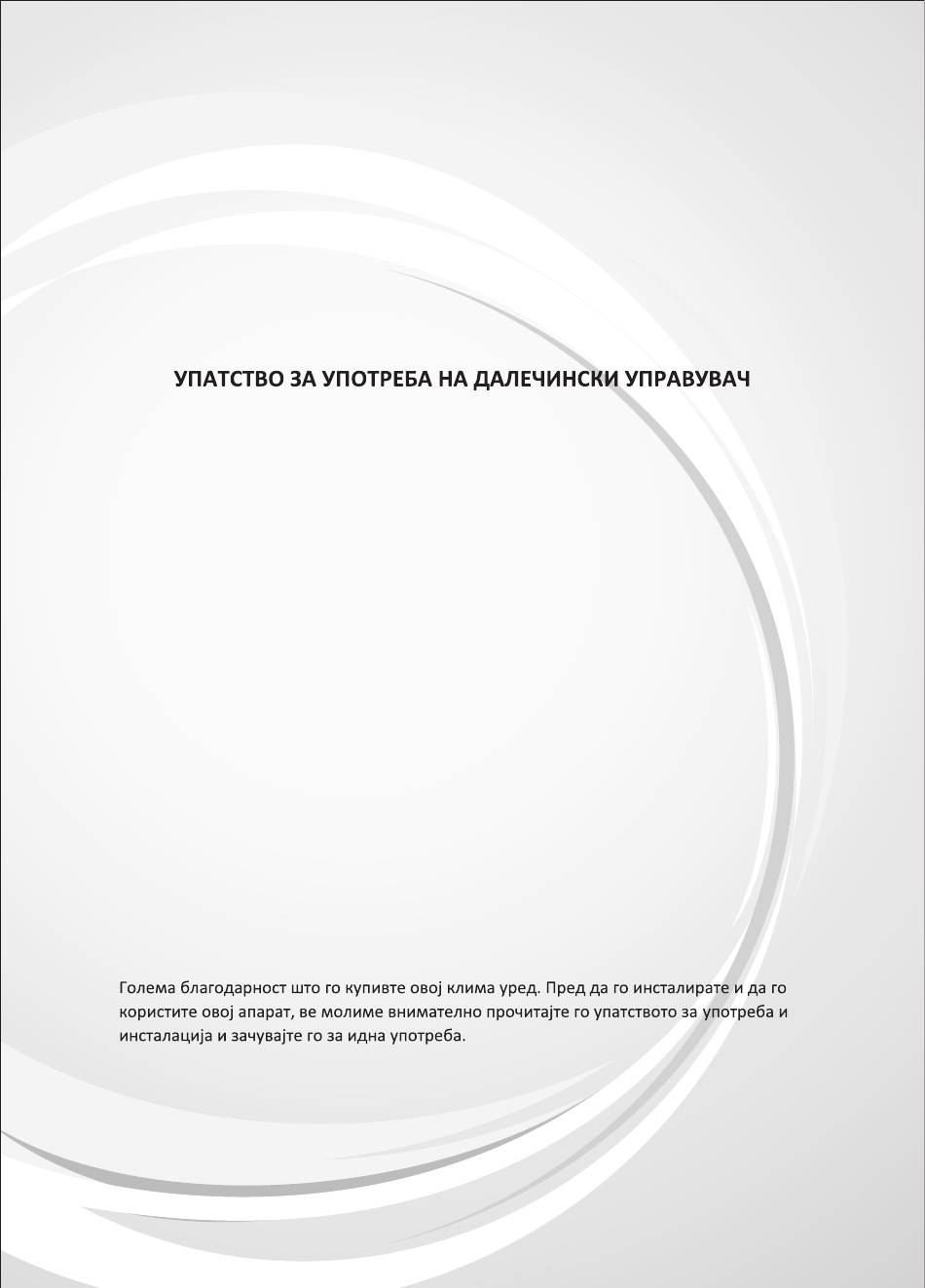 УПАТСТВО ЗА УПОТРЕБА НА ДАЛЕЧИНСКИ УПРАВУВАЧ

Голема благодарност што го купивте овој клима уред. Пред да го инсталирате и да го користите овој апарат, ве молиме внимателно прочитајте го упатството за употреба и инсталација и зачувајте го за идна употреба.